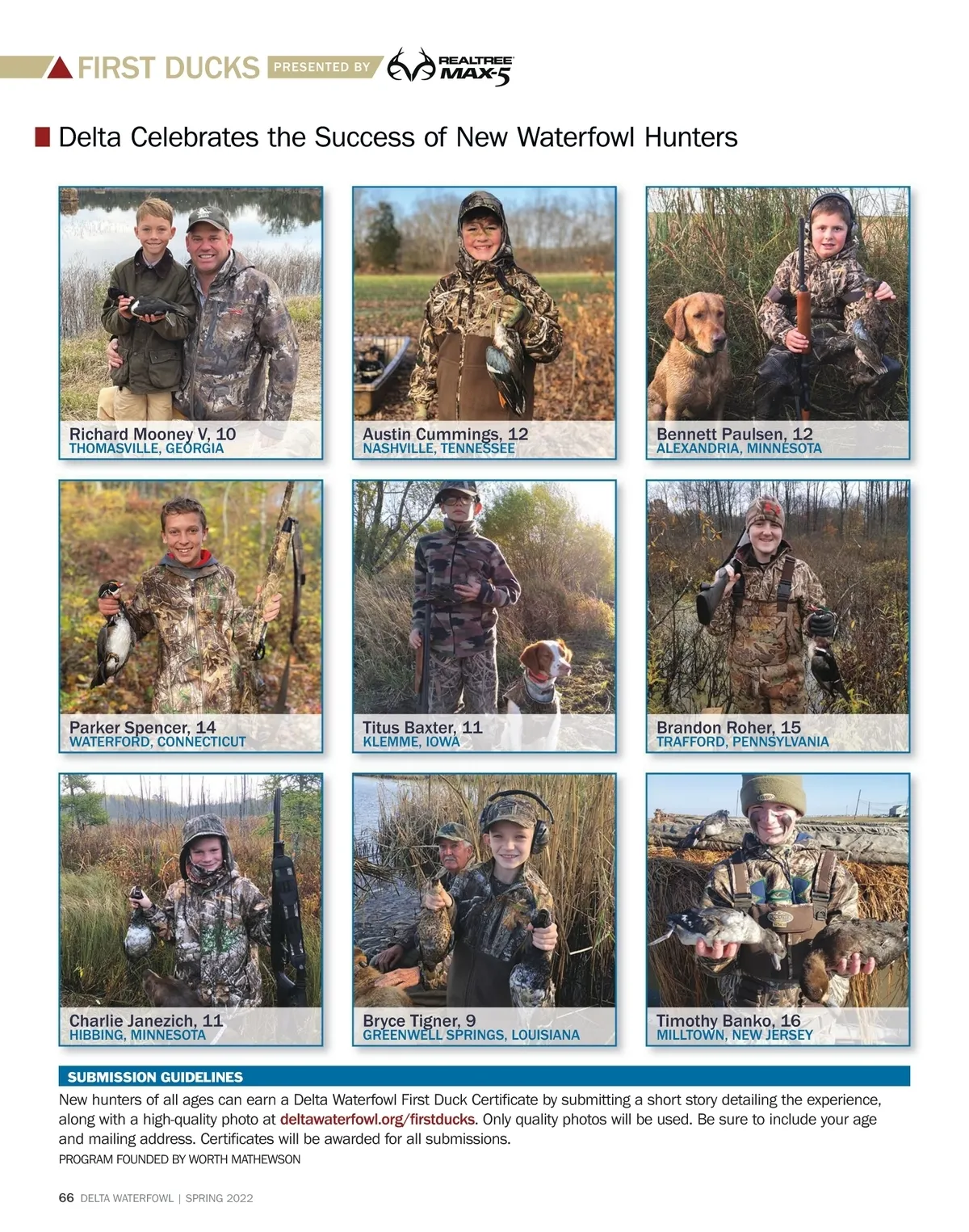 FIRST DUCKS PRESENTED BY REALTREE MAX-5

Delta Celebrates the Success of New Waterfowl Hunters

Richard Mooney V, 10
THOMASVILLE, GEORGIA

Austin Cummings, 12
NASHVILLE, TENNESSEE

Bennett Paulsen, 12
ALEXANDRIA, MINNESOTA

Parker Spencer, 14
WATERFORD, CONNECTICUT

Titus Baxter, 11
KLEMME, IOWA

Brandon Roher, 15
TRAFFORD, PENNSYLVANIA

Charlie Janezich, 11
HIBBING, MINNESOTA

Bryce Tigner, 9
GREENWELL SPRINGS, LOUISIANA

Timothy Banko, 16
MILLTOWN, NEW JERSEY

SUBMISSION GUIDELINES

New hunters of all ages can earn a Delta Waterfowl First Duck Certificate by submitting a short story detailing the experience, along with a high-quality photo at deltawaterfowl.org/firstducks. Only quality photos will be used. Be sure to include your age and mailing address. Certificates will be awarded for all submissions.

PROGRAM FOUNDED BY WORTH MATHEWSON

66 DELTA WATERFOWL | SPRING 2022